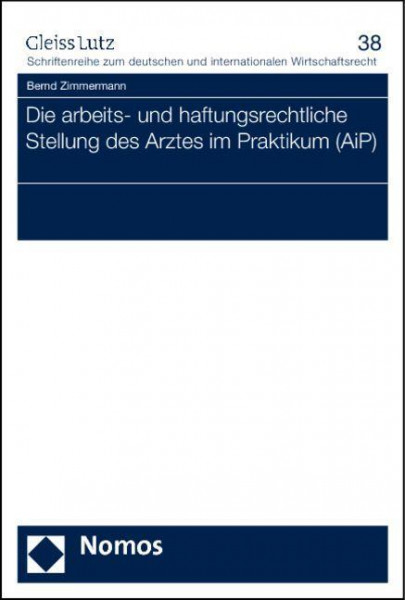 Gleiss Lutz
38
Schriftenreihe zum deutschen und internationalen Wirtschaftsrecht

Bernd Zimmermann

Die arbeits- und haftungsrechtliche Stellung des Arztes im Praktikum (AiP)

Nomos